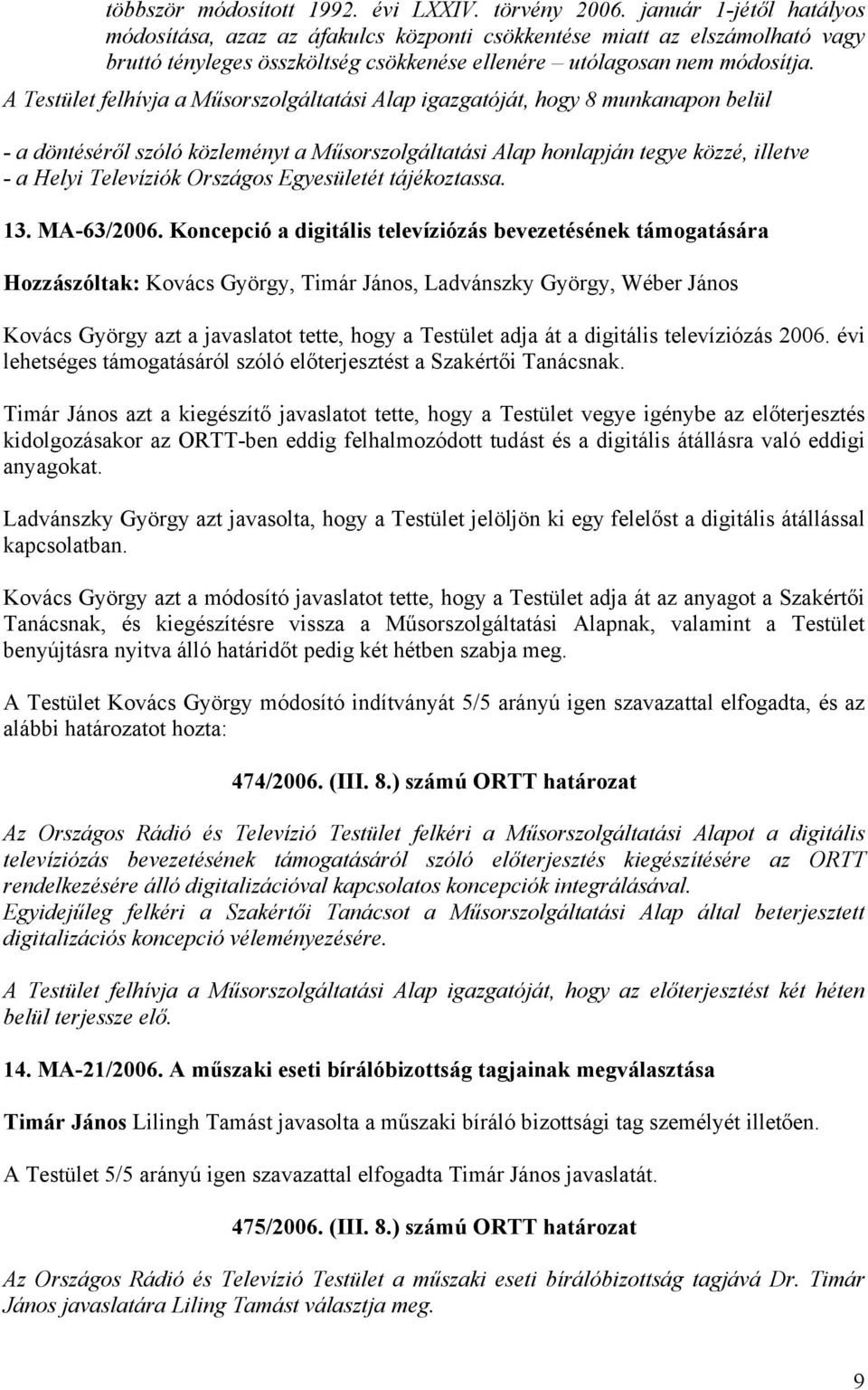 többször módosított 1992. évi LXXIV. törvény 2006. január 1-jétől hatályos módosítása, azaz az áfakulcs központi csökkentése miatt az elszámolható vagy bruttó tényleges összköltség csökkenése ellenére – utólagosan nem módosítja.
A Testület felhívja a Műsorszolgáltatási Alap igazgatóját, hogy 8 munkanapon belül

- a döntéséről szóló közleményt a Műsorszolgáltatási Alap honlapján tegye közzé, illetve
- a Helyi Televíziók Országos Egyesületét tájékoztassa.

13. MA-63/2006. Koncepció a digitális televíziózás bevezetésének támogatására

Hozzászóltak: Kovács György, Timár János, Ladvánszky György, Wéber János

Kovács György azt a javaslatot tette, hogy a Testület adja át a digitális televíziózás 2006. évi lehetséges támogatásáról szóló előterjesztést a Szakértői Tanácsnak.

Timár János azt a kiegészítő javaslatot tette, hogy a Testület vegye igénybe az előterjesztés kidolgozásakor az ORTT-ben eddig felhalmozódott tudást és a digitális átállásra való eddigi anyagokat.

Ladvánszky György azt javasolta, hogy a Testület jelöljön ki egy felelőst a digitális átállással kapcsolatban.

Kovács György azt a módosító javaslatot tette, hogy a Testület adja át az anyagot a Szakértői Tanácsnak, és kiegészítésre vissza a Műsorszolgáltatási Alapnak, valamint a Testület benyújtásra nyitva álló határidőt pedig két hétben szabja meg.

A Testület Kovács György módosító indítványát 5/5 arányú igen szavazattal elfogadta, és az alábbi határozatot hozta:

474/2006. (III. 8.) számú ORTT határozat

Az Országos Rádió és Televízió Testület felkéri a Műsorszolgáltatási Alapot a digitális televíziózás bevezetésének támogatásáról szóló előterjesztés kiegészítésére az ORTT rendelkezésére álló digitalizációval kapcsolatos koncepciók integrálásával.
Egyidejűleg felkéri a Szakértői Tanácsot a Műsorszolgáltatási Alap által beterjesztett digitalizációs koncepció véleményezésére.

A Testület felhívja a Műsorszolgáltatási Alap igazgatóját, hogy az előterjesztést két héten belül terjessze elő.

14. MA-21/2006. A műszaki eseti bírálóbizottság tagjainak megválasztása

Timár János Lilingh Tamást javasolta a műszaki bíráló bizottsági tag személyét illetően.

A Testület 5/5 arányú igen szavazattal elfogadta Timár János javaslatát.

475/2006. (III. 8.) számú ORTT határozat

Az Országos Rádió és Televízió Testület a műszaki eseti bírálóbizottság tagjává Dr. Timár János javaslatára Liling Tamást választja meg.

9